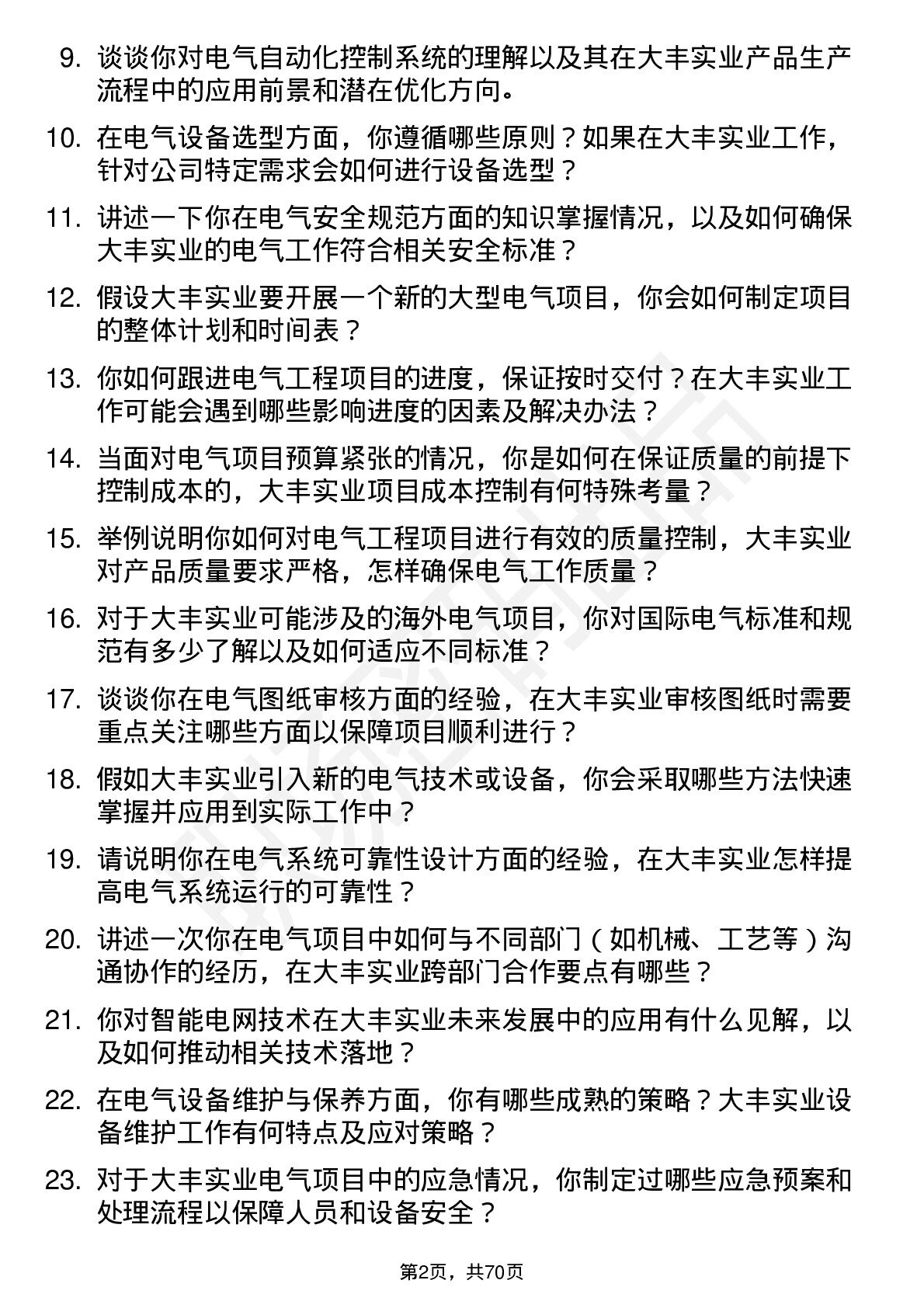 9. 谈谈你对电气自动化控制系统的理解以及其在大丰实业产品生产流程中的应用前景和潜在优化方向。

10. 在电气设备选型方面，你遵循哪些原则？如果在大丰实业工作，针对公司特定需求会如何进行设备选型？

11. 讲述一下你在电气安全规范方面的知识掌握情况，以及如何确保大丰实业的电气工作符合相关安全标准？

12. 假设大丰实业要开展一个新的大型电气项目，你会如何制定项目的整体计划和时间表？

13. 你如何跟进电气工程项目的进度，保证按时交付？在大丰实业工作可能会遇到哪些影响进度的因素及解决办法？

14. 当面对电气项目预算紧张的情况，你是如何在保证质量的前提下控制成本的，大丰实业项目成本控制有何特殊考量？

15. 举例说明你如何对电气工程项目进行有效的质量控制，大丰实业对产品质量要求严格，怎样确保电气工作质量？

16. 对于大丰实业可能涉及的海外电气项目，你对国际电气标准和规范有多少了解以及如何适应不同标准？

17. 谈谈你在电气图纸审核方面的经验，在大丰实业审核图纸时需要重点关注哪些方面以保障项目顺利进行？

18. 假如大丰实业引入新的电气技术或设备，你会采取哪些方法快速掌握并应用到实际工作中？

19. 请说明你在电气系统可靠性设计方面的经验，在大丰实业怎样提高电气系统运行的可靠性？

20. 讲述一次你在电气项目中如何与不同部门（如机械、工艺等）沟通协作的经历，在大丰实业跨部门合作要点有哪些？

21. 你对智能电网技术在大丰实业未来发展中的应用有什么见解，以及如何推动相关技术落地？

22. 在电气设备维护与保养方面，你有哪些成熟的策略？大丰实业设备维护工作有何特点及应对策略？

23. 对于大丰实业电气项目中的应急情况，你制定过哪些应急预案和处理流程以保障人员和设备安全？

第2页，共70页